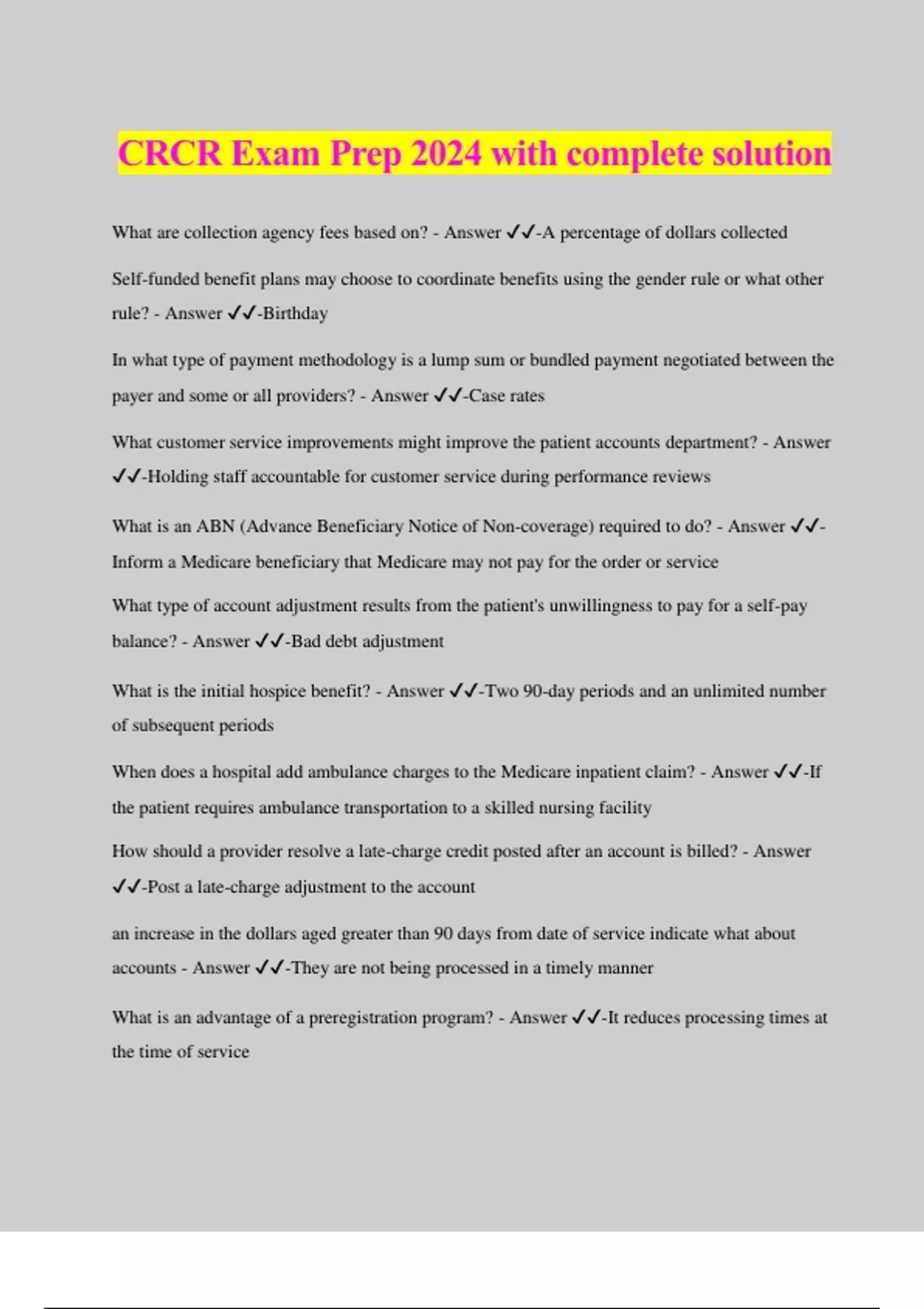 CRCR Exam Prep 2024 with complete solution

What are collection agency fees based on? - Answer ✓✓-A percentage of dollars collected

Self-funded benefit plans may choose to coordinate benefits using the gender rule or what other rule? - Answer ✓✓-Birthday

In what type of payment methodology is a lump sum or bundled payment negotiated between the payer and some or all providers? - Answer ✓✓-Case rates

What customer service improvements might improve the patient accounts department? - Answer ✓✓-Holding staff accountable for customer service during performance reviews

What is an ABN (Advance Beneficiary Notice of Non-coverage) required to do? - Answer ✓✓-Inform a Medicare beneficiary that Medicare may not pay for the order or service

What type of account adjustment results from the patient's unwillingness to pay for a self-pay balance? - Answer ✓✓-Bad debt adjustment

What is the initial hospice benefit? - Answer ✓✓-Two 90-day periods and an unlimited number of subsequent periods

When does a hospital add ambulance charges to the Medicare inpatient claim? - Answer ✓✓-If the patient requires ambulance transportation to a skilled nursing facility

How should a provider resolve a late-charge credit posted after an account is billed? - Answer ✓✓-Post a late-charge adjustment to the account

an increase in the dollars aged greater than 90 days from date of service indicate what about accounts - Answer ✓✓-They are not being processed in a timely manner

What is an advantage of a preregistration program? - Answer ✓✓-It reduces processing times at the time of service